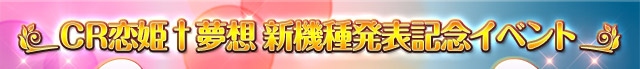 CR恋姫†夢想 新機種発表記念イベント